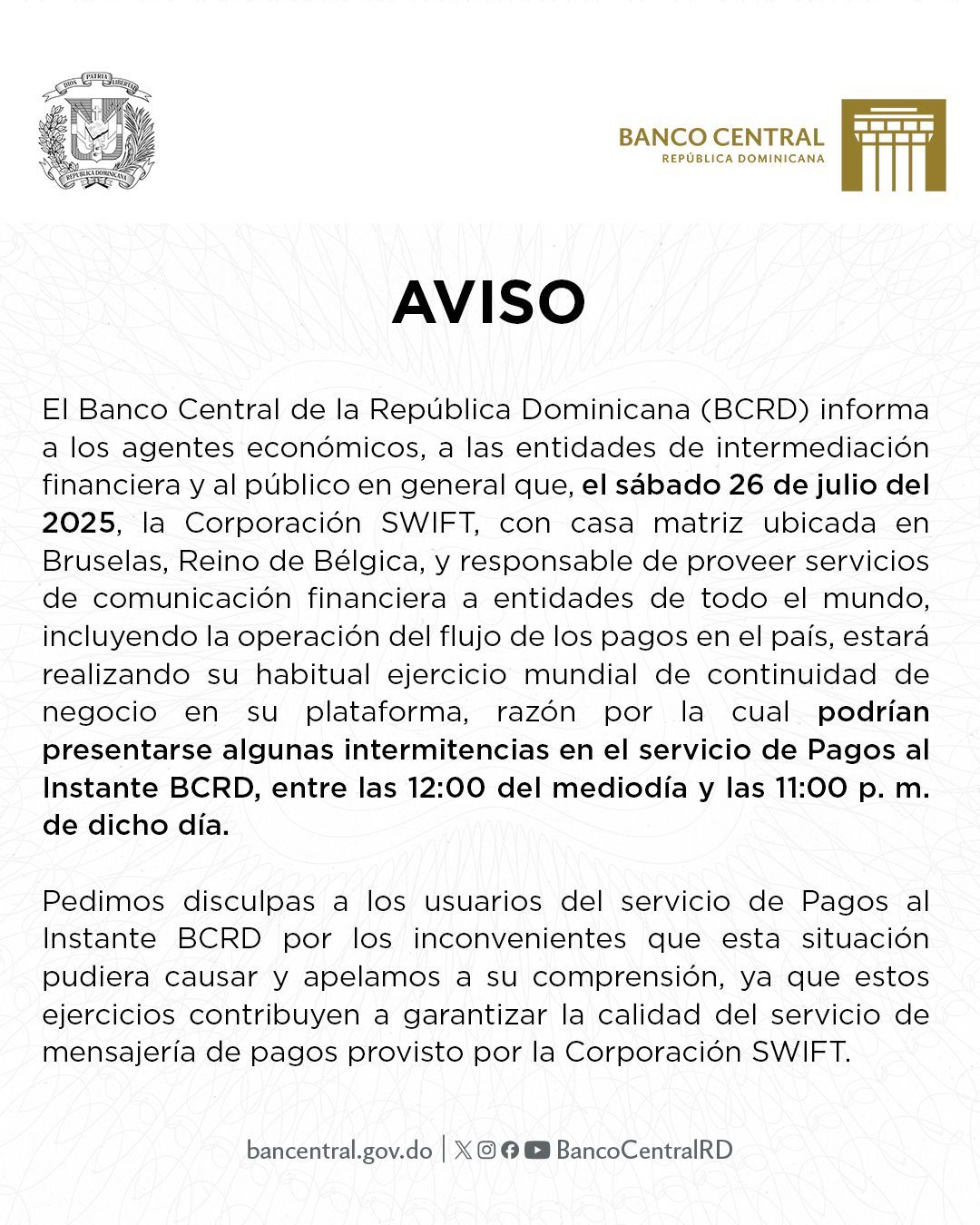 DIOS PATRIA LIBERTAD
REPÚBLICA DOMINICANA

BANCO CENTRAL
REPÚBLICA DOMINICANA

AVISO

El Banco Central de la República Dominicana (BCRD) informa a los agentes económicos, a las entidades de intermediación financiera y al público en general que, el sábado 26 de julio del 2025, la Corporación SWIFT, con casa matriz ubicada en Bruselas, Reino de Bélgica, y responsable de proveer servicios de comunicación financiera a entidades de todo el mundo, incluyendo la operación del flujo de los pagos en el país, estará realizando su habitual ejercicio mundial de continuidad de negocio en su plataforma, razón por la cual podrían presentarse algunas intermitencias en el servicio de Pagos al Instante BCRD, entre las 12:00 del mediodía y las 11:00 p. m. de dicho día.

Pedimos disculpas a los usuarios del servicio de Pagos al Instante BCRD por los inconvenientes que esta situación pudiera causar y apelamos a su comprensión, ya que estos ejercicios contribuyen a garantizar la calidad del servicio de mensajería de pagos provisto por la Corporación SWIFT.

bancentral.gov.do | BancoCentralRD